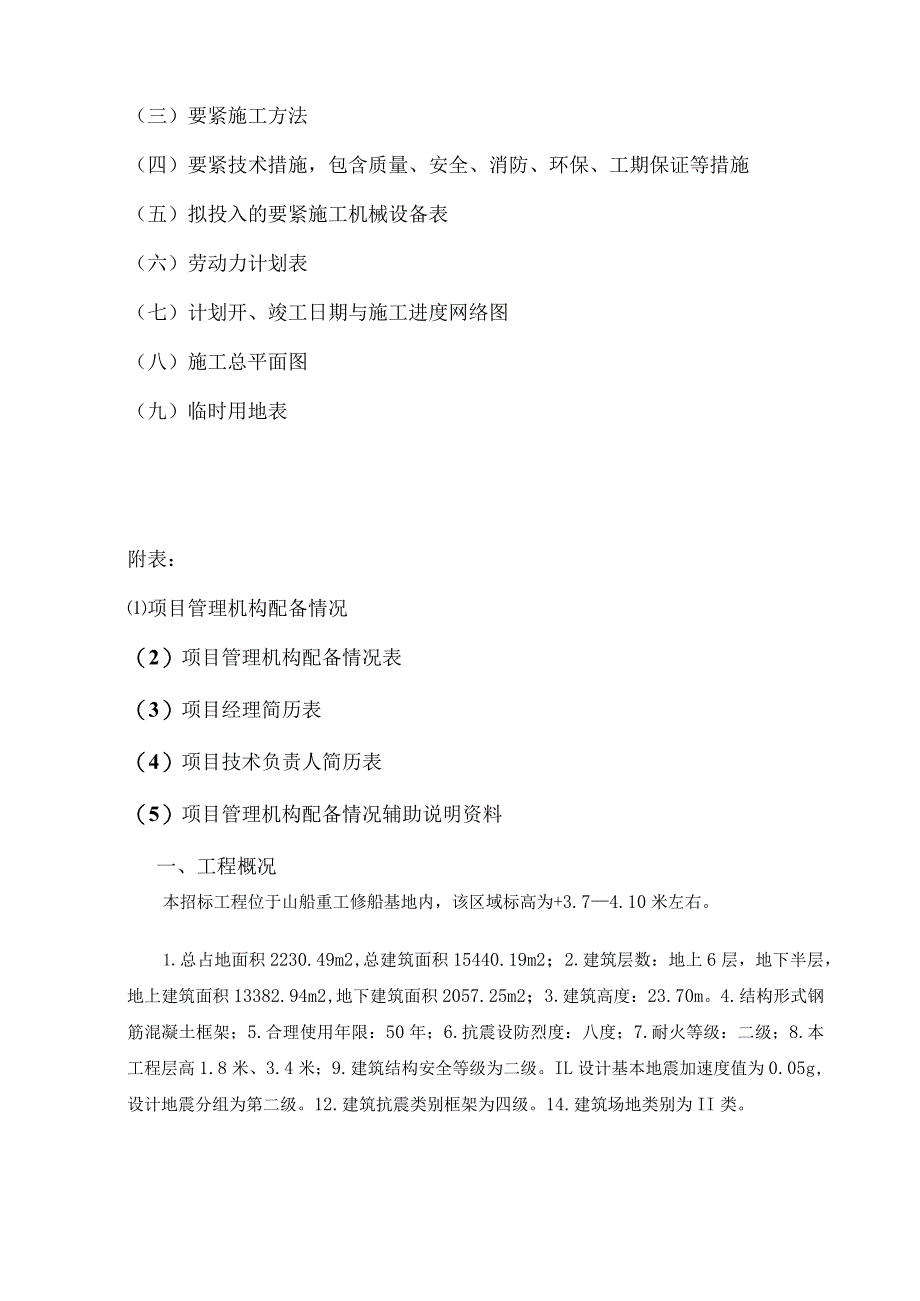 （三）要紧施工方法

（四）要紧技术措施，包含质量、安全、消防、环保、工期保证等措施

（五）拟投入的要紧施工机械设备表

（六）劳动力计划表

（七）计划开、竣工日期与施工进度网络图

（八）施工总平面图

（九）临时用地表

附表：

⑴项目管理机构配备情况

（2）项目管理机构配备情况表

（3）项目经理简历表

（4）项目技术负责人简历表

（5）项目管理机构配备情况辅助说明资料

一、工程概况

本招标工程位于山船重工修船基地内，该区域标高为+3.7—4.10米左右。

1.总占地面积2230.49m2,总建筑面积15440.19m2；2.建筑层数：地上6层，地下半层，地上建筑面积13382.94m2,地下建筑面积2057.25m2；3.建筑高度：23.70m。4.结构形式钢筋混凝土框架；5.合理使用年限：50年；6.抗震设防烈度：八度；7.耐火等级：二级；8.本工程层高1.8米、3.4米；9.建筑结构安全等级为二级。IL设计基本地震加速度值为0.05g,设计地震分组为第二级。12.建筑抗震类别框架为四级。14.建筑场地类别为II类。